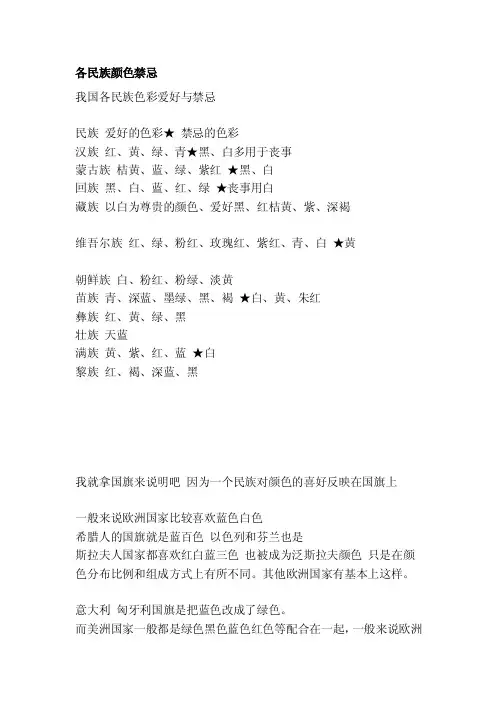 各民族颜色禁忌

我国各民族色彩爱好与禁忌

民族 爱好的色彩★ 禁忌的色彩
汉族 红、黄、绿、青★黑、白多用于丧事
蒙古族 桔黄、蓝、绿、紫红 ★黑、白
回族 黑、白、蓝、红、绿 ★丧事用白
藏族 以白为尊贵的颜色、爱好黑、红桔黄、紫、深褐

维吾尔族 红、绿、粉红、玫瑰红、紫红、青、白 ★黄

朝鲜族 白、粉红、粉绿、淡黄
苗族 青、深蓝、墨绿、黑、褐 ★白、黄、朱红
彝族 红、黄、绿、黑
壮族 天蓝
满族 黄、紫、红、蓝 ★白
黎族 红、褐、深蓝、黑

我就拿国旗来说明吧 因为一个民族对颜色的喜好反映在国旗上

一般来说欧洲国家比较喜欢蓝色白色
希腊人的国旗就是蓝百色 以色列和芬兰也是
斯拉夫人国家都喜欢红白蓝三色 也被成为泛斯拉夫颜色 只是在颜色分布比例和组成方式上有所不同。其他欧洲国家有基本上这样。

意大利 匈牙利国旗是把蓝色改成了绿色。
而美洲国家一般都是绿色黑色蓝色红色等配合在一起，一般来说欧洲